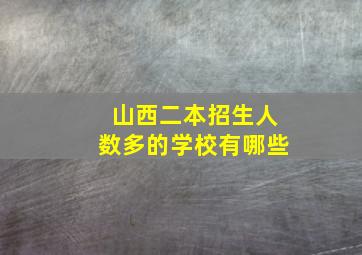 山西二本招生人数多的学校有哪些